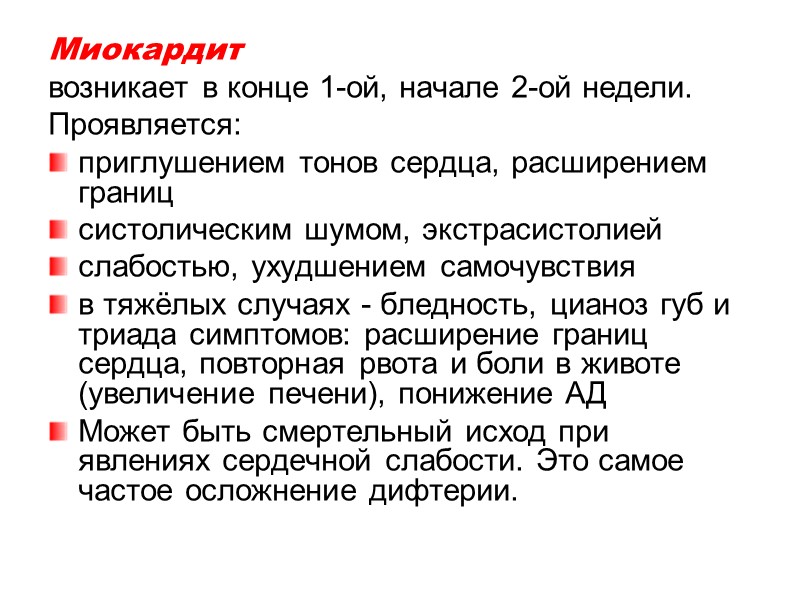 Миокардит
возникает в конце 1-ой, начале 2-ой недели.
Проявляется:

- приглушением тонов сердца, расширением границ
- систолическим шумом, экстрасистолией
- слабостью, ухудшением самочувствия
- в тяжёлых случаях - бледность, цианоз губ и триада симптомов: расширение границ сердца, повторная рвота и боли в животе (увеличение печени), понижение АД
- Может быть смертельный исход при явлениях сердечной слабости. Это самое частое осложнение дифтерии.